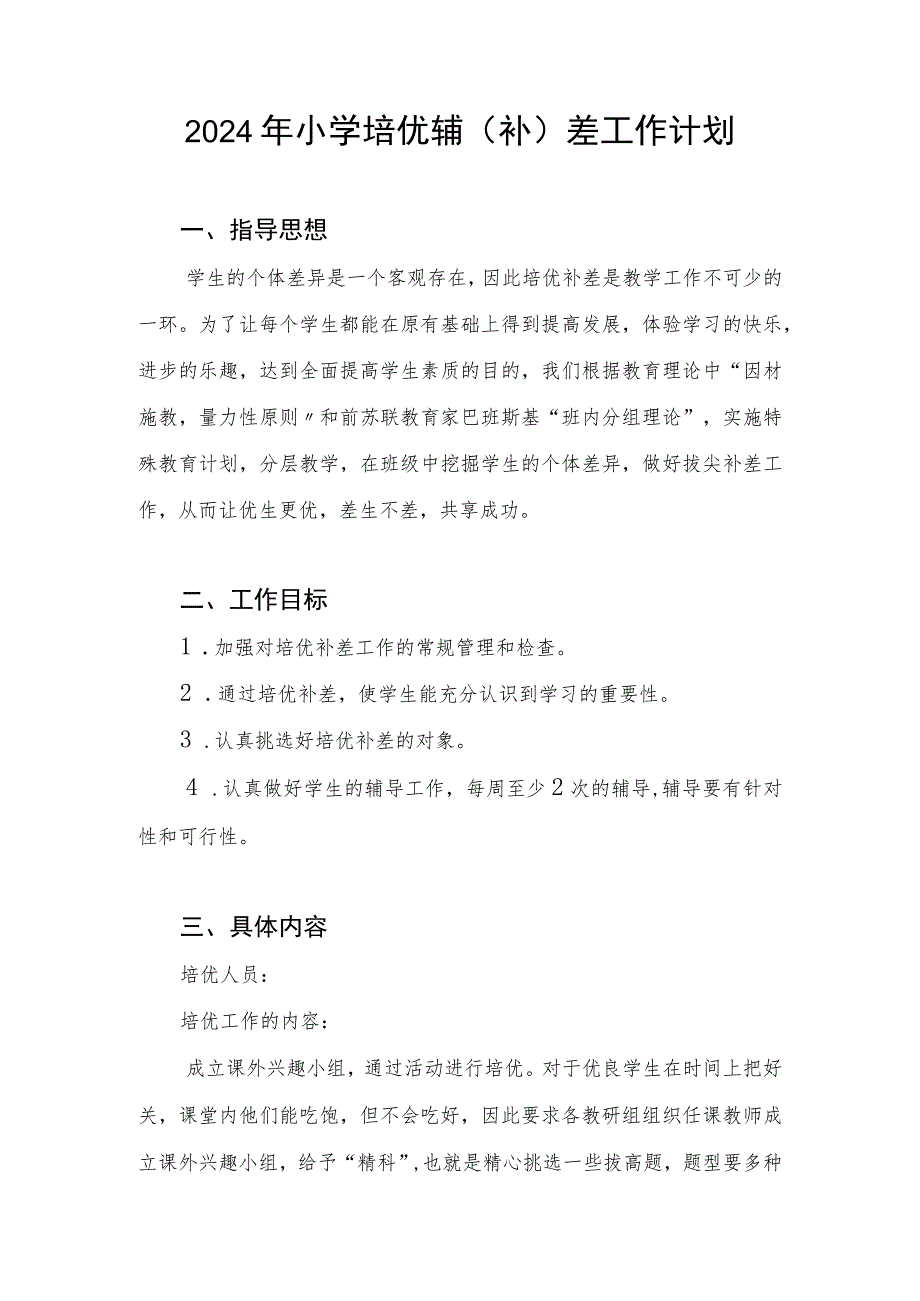 2024年小学培优辅（补）差工作计划

一、指导思想

学生的个体差异是一个客观存在，因此培优补差是教学工作不可少的一环。为了让每个学生都能在原有基础上得到提高发展，体验学习的快乐，进步的乐趣，达到全面提高学生素质的目的，我们根据教育理论中“因材施教，量力性原则〃和前苏联教育家巴班斯基“班内分组理论”，实施特殊教育计划，分层教学，在班级中挖掘学生的个体差异，做好拔尖补差工作，从而让优生更优，差生不差，共享成功。

二、工作目标

1．加强对培优补差工作的常规管理和检查。

2．通过培优补差，使学生能充分认识到学习的重要性。

3．认真挑选好培优补差的对象。

4．认真做好学生的辅导工作，每周至少2次的辅导，辅导要有针对性和可行性。

三、具体内容

培优人员：

培优工作的内容：

成立课外兴趣小组，通过活动进行培优。对于优良学生在时间上把好关，课堂内他们能吃饱，但不会吃好，因此要求各教研组组织任课教师成立课外兴趣小组，给予“精科”，也就是精心挑选一些拔高题，题型要多种